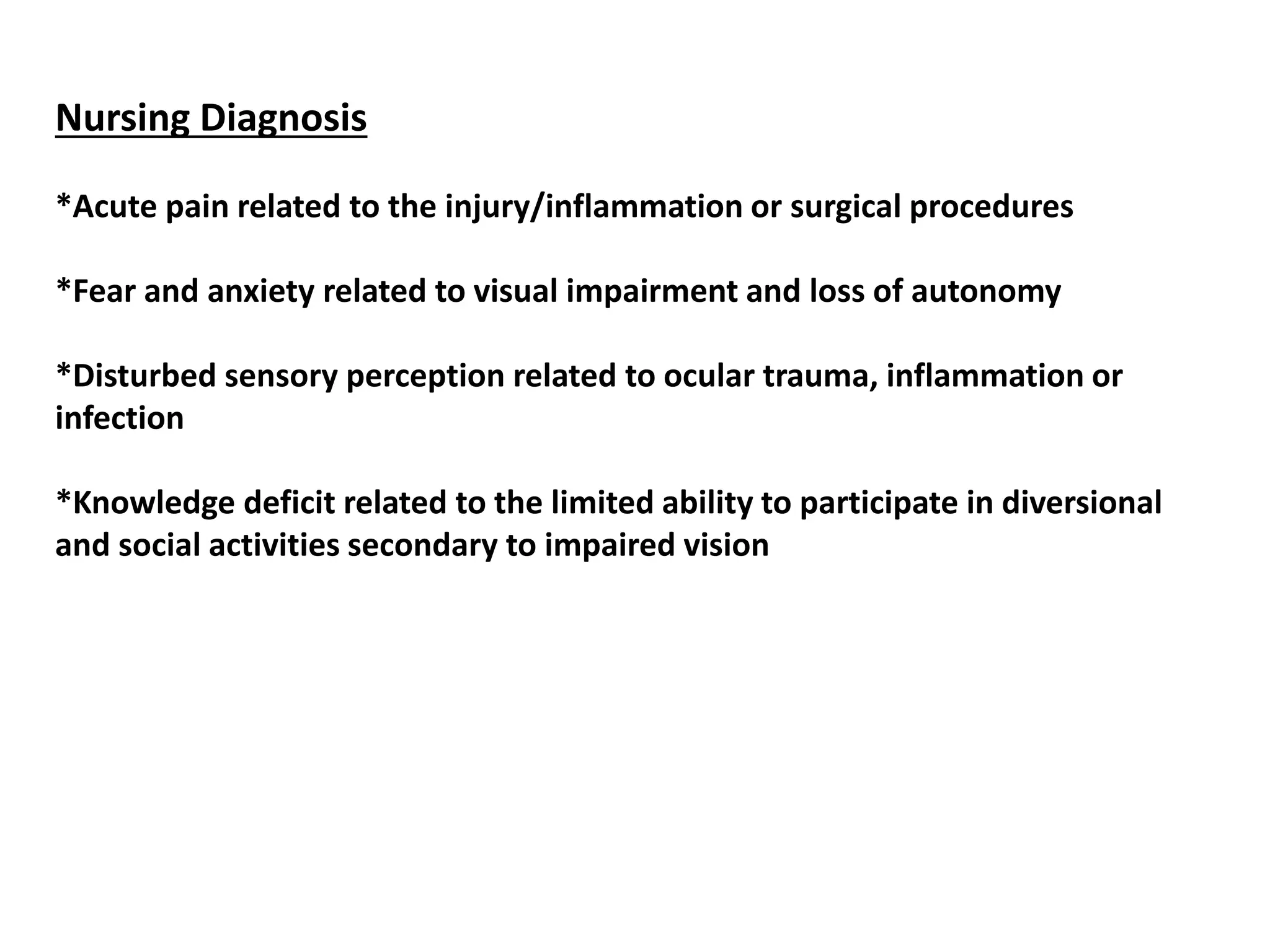 Nursing Diagnosis

*Acute pain related to the injury/inflammation or surgical procedures

*Fear and anxiety related to visual impairment and loss of autonomy

*Disturbed sensory perception related to ocular trauma, inflammation or infection

*Knowledge deficit related to the limited ability to participate in diversional and social activities secondary to impaired vision